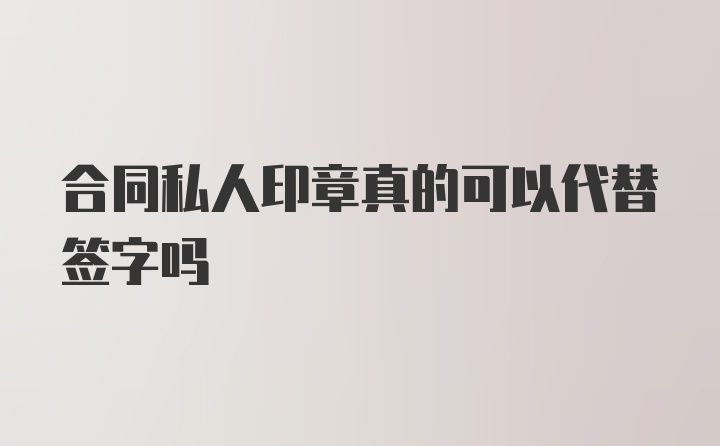 合同私人印章真的可以代替签字吗